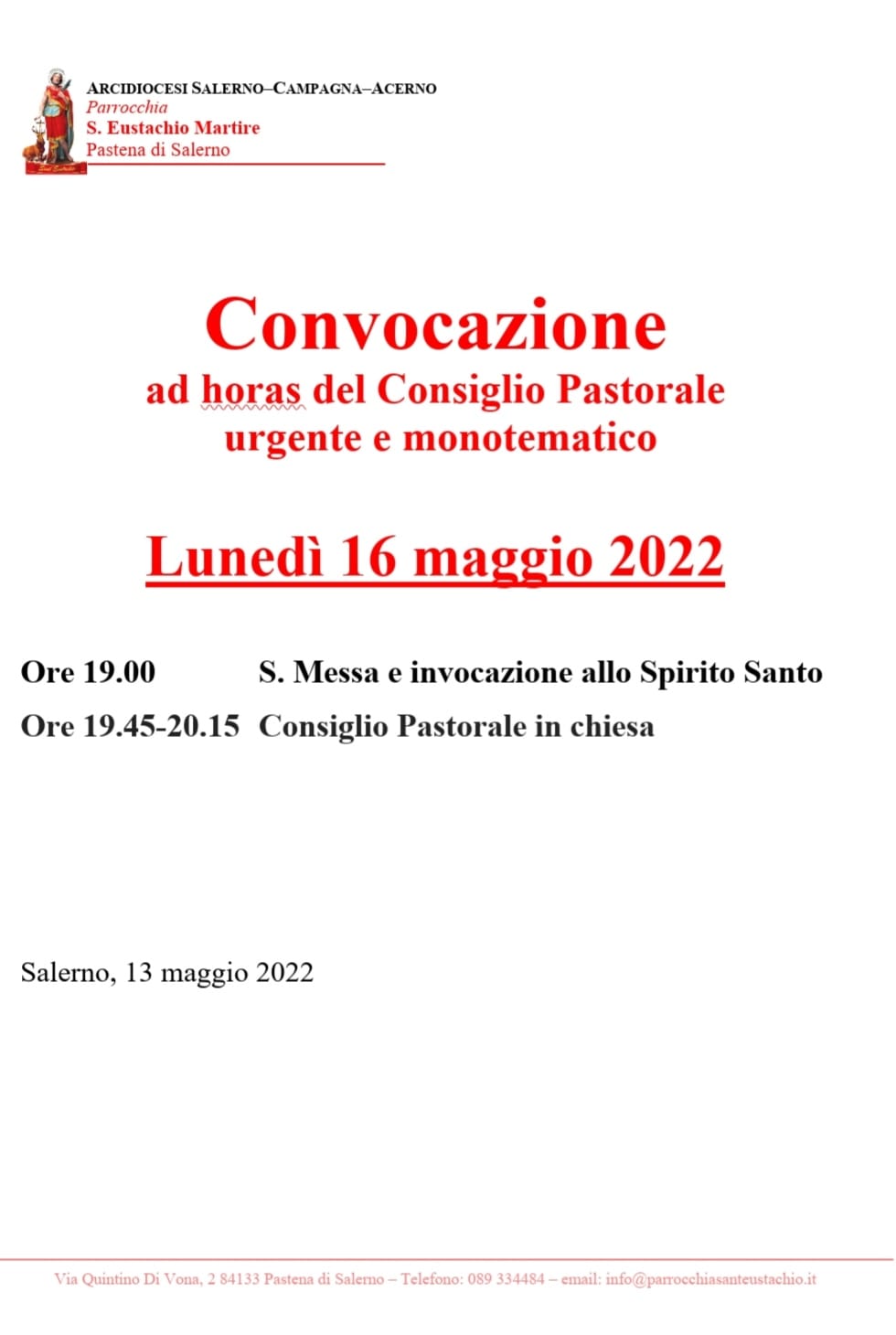 ARCIDIOCESI SALERNO–CAMPAGNA–ACERNO
Parrocchia
S. Eustachio Martire
Pastena di Salerno

Convocazione
ad horas del Consiglio Pastorale
urgente e monotematico

Lunedì 16 maggio 2022

Ore 19.00 S. Messa e invocazione allo Spirito Santo
Ore 19.45-20.15 Consiglio Pastorale in chiesa

Salerno, 13 maggio 2022

Via Quintino Di Vona, 2 84133 Pastena di Salerno – Telefono: 089 334484 – email: info@parrocchiasanteustachio.it